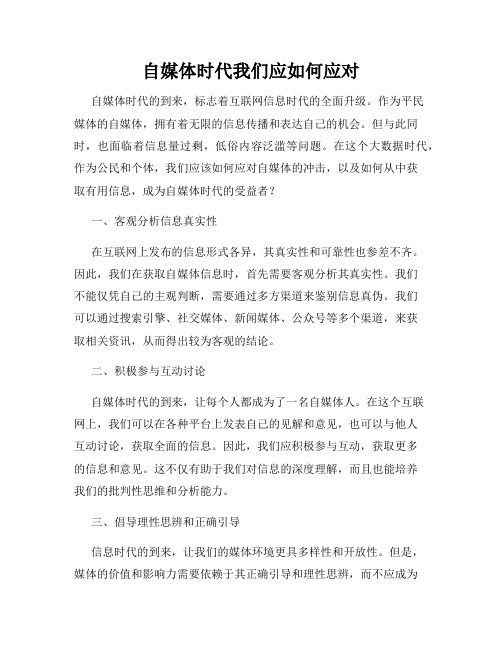 自媒体时代我们应如何应对

自媒体时代的到来，标志着互联网信息时代的全面升级。作为平民媒体的自媒体，拥有着无限的信息传播和表达自己的机会。但与此同时，也面临着信息量过剩，低俗内容泛滥等问题。在这个大数据时代，作为公民和个体，我们应该如何应对自媒体的冲击，以及如何从中获取有用信息，成为自媒体时代的受益者？

一、客观分析信息真实性

在互联网上发布的信息形式各异，其真实性和可靠性也参差不齐。因此，我们在获取自媒体信息时，首先需要客观分析其真实性。我们不能仅凭自己的主观判断，需要通过多方渠道来鉴别信息真伪。我们可以通过搜索引擎、社交媒体、新闻媒体、公众号等多个渠道，来获取相关资讯，从而得出较为客观的结论。

二、积极参与互动讨论

自媒体时代的到来，让每个人都成为了一名自媒体人。在这个互联网上，我们可以在各种平台上发表自己的见解和意见，也可以与他人互动讨论，获取全面的信息。因此，我们应积极参与互动，获取更多的信息和意见。这不仅有助于我们对信息的深度理解，而且也能培养我们的批判性思维和分析能力。

三、倡导理性思辨和正确引导

信息时代的到来，让我们的媒体环境更具多样性和开放性。但是，媒体的价值和影响力需要依赖于其正确引导和理性思辨，而不应成为